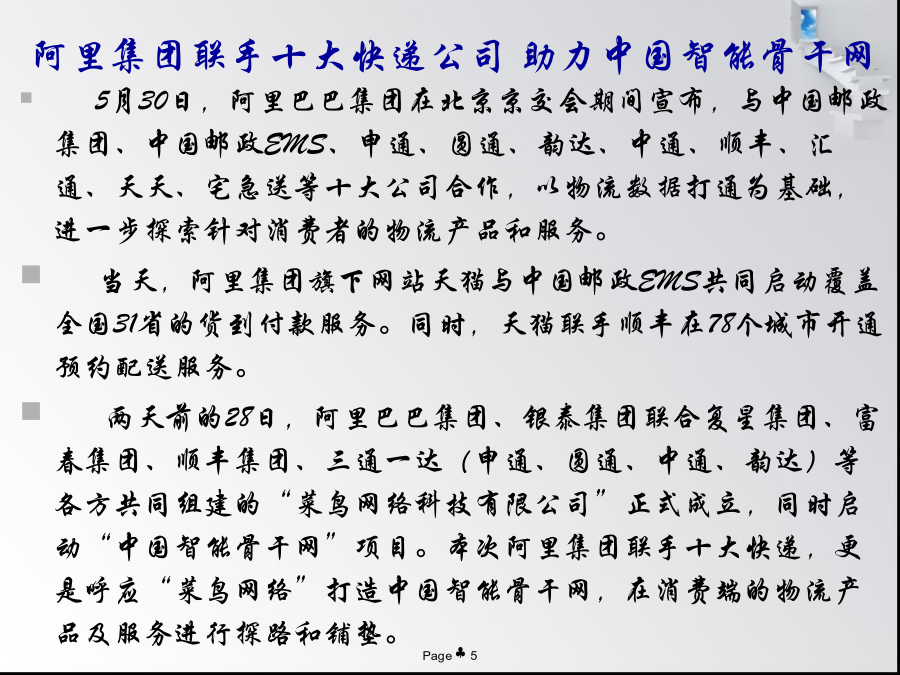 阿里集团联手十大快递公司 助力中国智能骨干网

5月30日，阿里巴巴集团在北京京交会期间宣布，与中国邮政集团、中国邮政EMS、申通、圆通、韵达、中通、顺丰、汇通、天天、宅急送等十大公司合作，以物流数据打通为基础，进一步探索针对消费者的物流产品和服务。

当天，阿里集团旗下网站天猫与中国邮政EMS共同启动覆盖全国31省的货到付款服务。同时，天猫联手顺丰在78个城市开通预约配送服务。

两天前的28日，阿里巴巴集团、银泰集团联合复星集团、富春集团、顺丰集团、三通一达（申通、圆通、中通、韵达）等各方共同组建的“菜鸟网络科技有限公司”正式成立，同时启动“中国智能骨干网”项目。本次阿里集团联手十大快递，更是呼应“菜鸟网络”打造中国智能骨干网，在消费端的物流产品及服务进行探路和铺垫。

Page ♣ 5